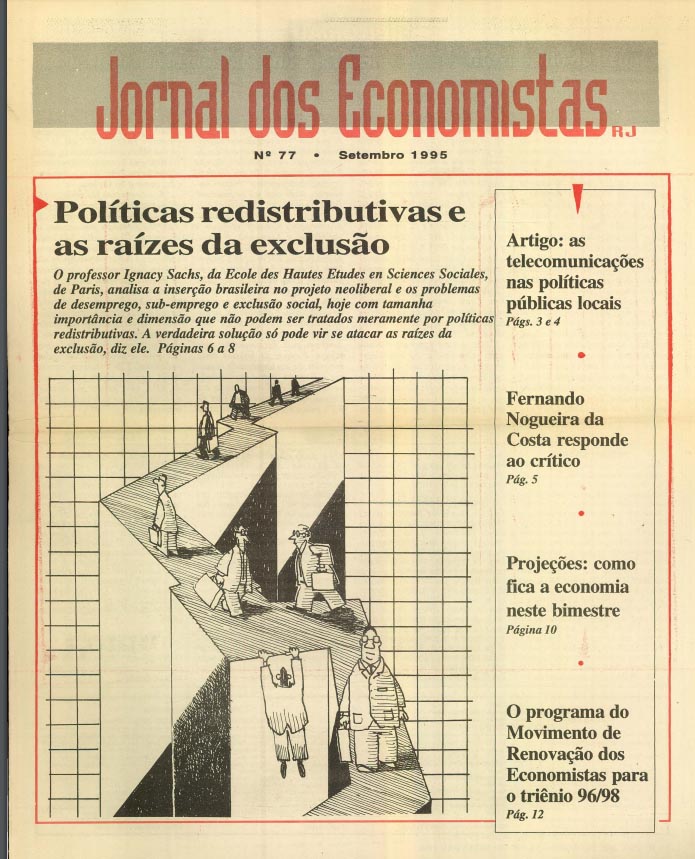 Jornal dos Economistas RJ

Nº 77 • Setembro 1995

Políticas redistributivas e as raízes da exclusão

O professor Ignacy Sachs, da Ecole des Hautes Etudes en Sciences Sociales, de Paris, analisa a inserção brasileira no projeto neoliberal e os problemas de desemprego, sub-emprego e exclusão social, hoje com tamanha importância e dimensão que não podem ser tratados meramente por políticas redistributivas. A verdadeira solução só pode vir se atacar as raízes da exclusão, diz ele. Páginas 6 a 8

Artigo: as telecomunicações nas políticas públicas locais
Págs. 3 e 4

Fernando Nogueira da Costa responde ao crítico
Pág. 5

Projeções: como fica a economia neste bimestre
Página 10

O programa do Movimento de Renovação dos Economistas para o triênio 96/98
Pág. 12